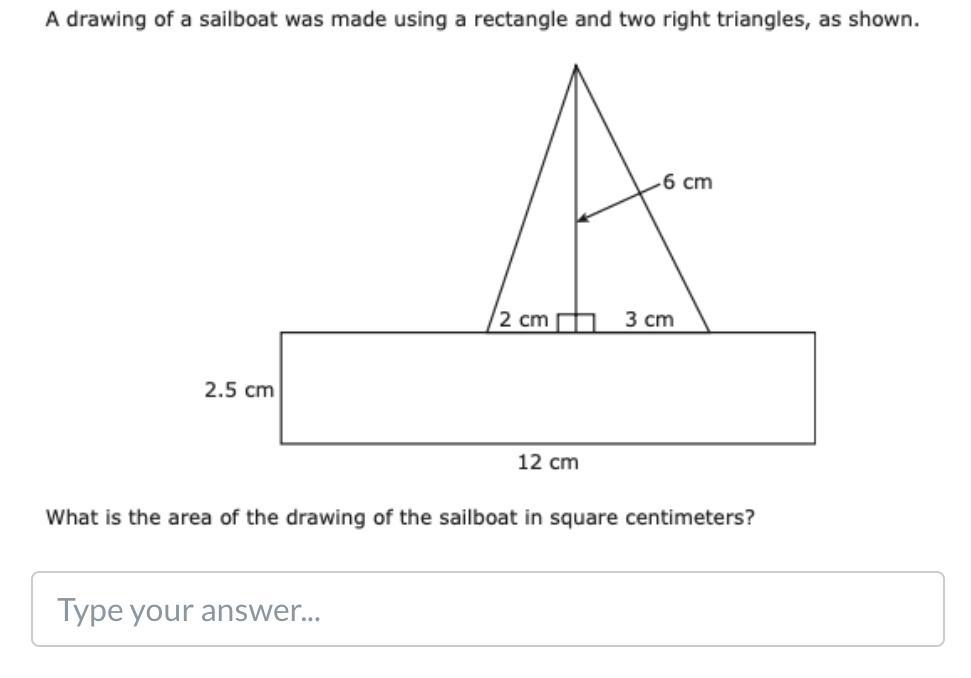 A drawing of a sailboat was made using a rectangle and two right triangles, as shown.

6 cm

2 cm

3 cm

2.5 cm

12 cm

What is the area of the drawing of the sailboat in square centimeters?

Type your answer...